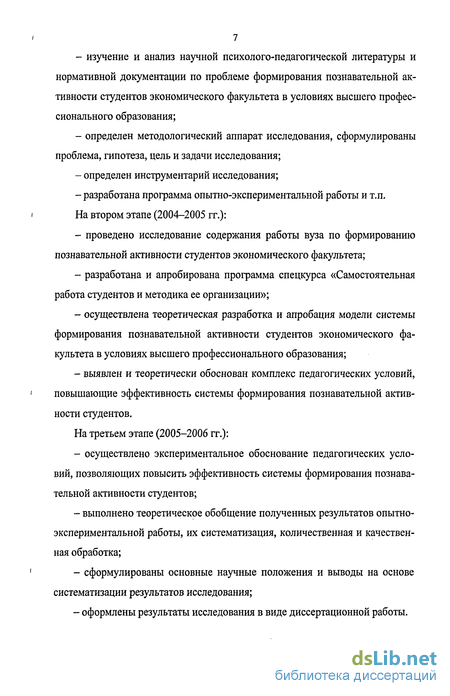 7

– изучение и анализ научной психолого-педагогической литературы и нормативной документации по проблеме формирования познавательной активности студентов экономического факультета в условиях высшего профессионального образования;

– определен методологический аппарат исследования, сформулированы проблема, гипотеза, цель и задачи исследования;

– определен инструментарий исследования;

– разработана программа опытно-экспериментальной работы и т.п.

На втором этапе (2004–2005 гг.):

– проведено исследование содержания работы вуза по формированию познавательной активности студентов экономического факультета;

– разработана и апробирована программа спецкурса «Самостоятельная работа студентов и методика ее организации»;

– осуществлена теоретическая разработка и апробация модели системы формирования познавательной активности студентов экономического факультета в условиях высшего профессионального образования;

– выявлен и теоретически обоснован комплекс педагогических условий, повышающие эффективность системы формирования познавательной активности студентов.

На третьем этапе (2005–2006 гг.):

– осуществлено экспериментальное обоснование педагогических условий, позволяющих повысить эффективность системы формирования познавательной активности студентов;

– выполнено теоретическое обобщение полученных результатов опытно-экспериментальной работы, их систематизация, количественная и качественная обработка;

– сформулированы основные научные положения и выводы на основе систематизации результатов исследования;

– оформлены результаты исследования в виде диссертационной работы.

dsLib.net
библиотека диссертаций